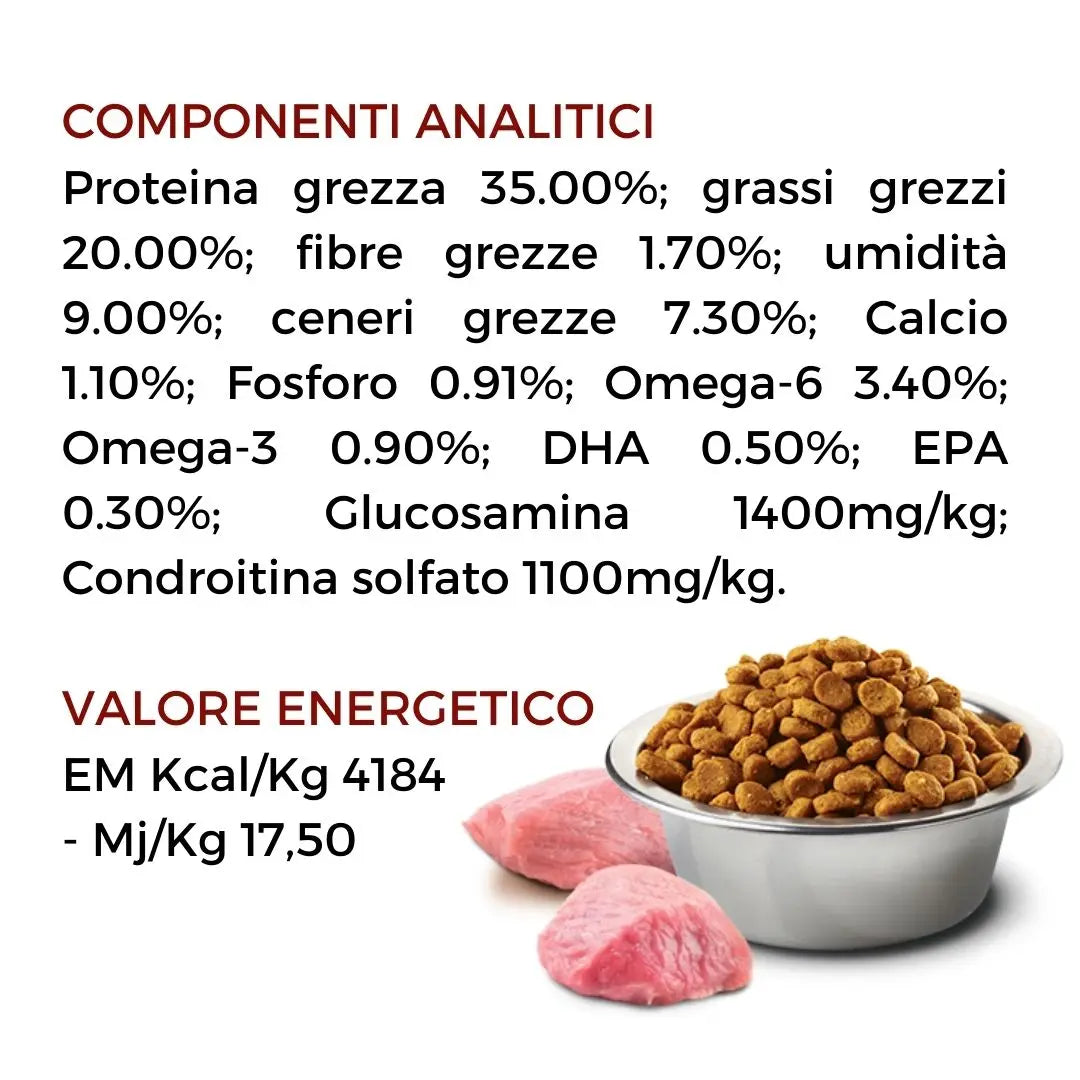 COMPONENTI ANALITICI

Proteina grezza 35.00%; grassi grezzi 20.00%; fibre grezze 1.70%; umidità 9.00%; ceneri grezze 7.30%; Calcio 1.10%; Fosforo 0.91%; Omega-6 3.40%; Omega-3 0.90%; DHA 0.50%; EPA 0.30%; Glucosamina 1400mg/kg; Condroitina solfato 1100mg/kg.

VALORE ENERGETICO

EM Kcal/Kg 4184
- Mj/Kg 17,50